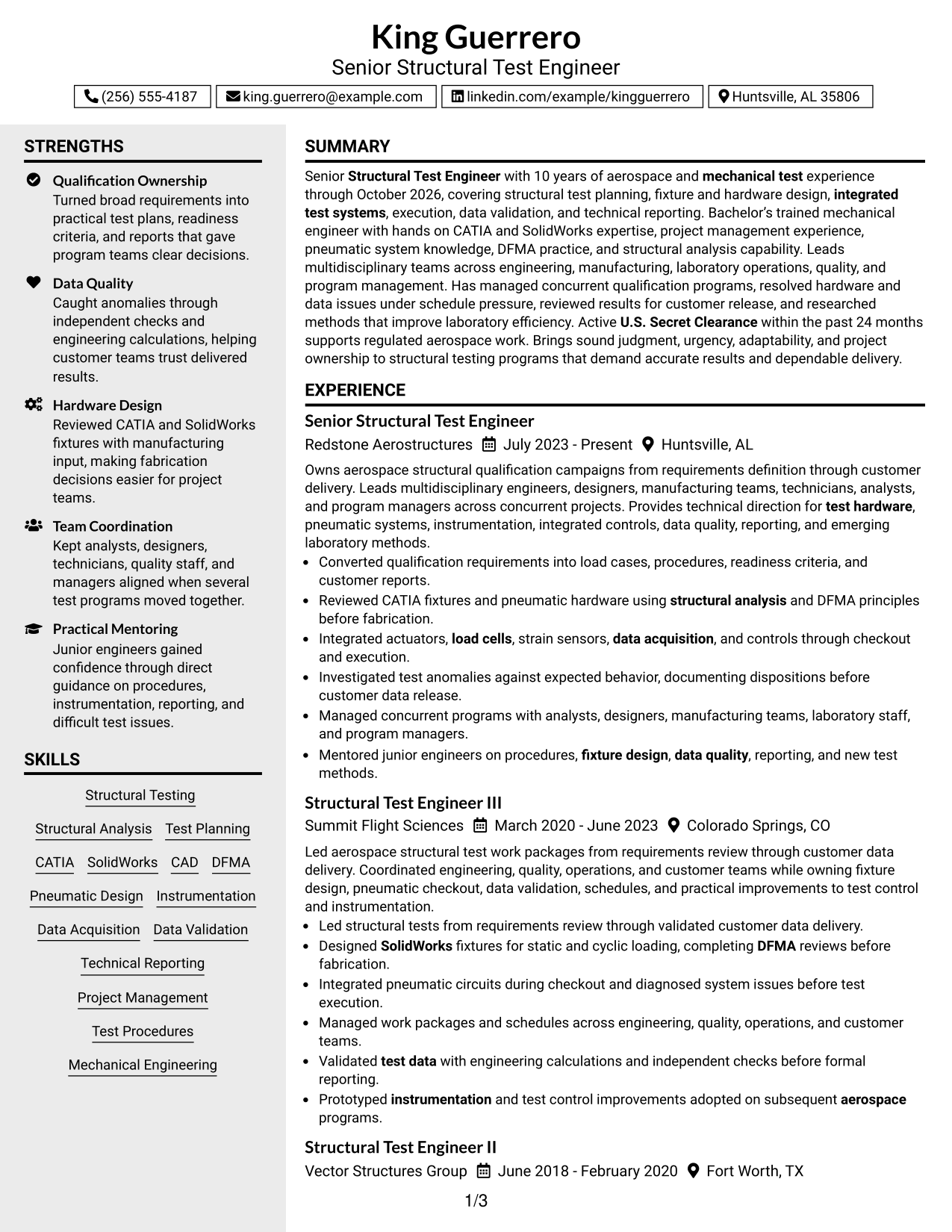 King Guerrero
Senior Structural Test Engineer

(256) 555-4187
king.guerrero@example.com
linkedin.com/example/kingguerrero
Huntsville, AL 35806

STRENGTHS

Qualification Ownership
Turned broad requirements into practical test plans, readiness criteria, and reports that gave program teams clear decisions.

Data Quality
Caught anomalies through independent checks and engineering calculations, helping customer teams trust delivered results.

Hardware Design
Reviewed CATIA and SolidWorks fixtures with manufacturing input, making fabrication decisions easier for project teams.

Team Coordination
Kept analysts, designers, technicians, quality staff, and managers aligned when several test programs moved together.

Practical Mentoring
Junior engineers gained confidence through direct guidance on procedures, instrumentation, reporting, and difficult test issues.

SKILLS

Structural Testing
Structural Analysis
Test Planning
CATIA
SolidWorks
CAD
DFMA
Pneumatic Design
Instrumentation
Data Acquisition
Data Validation
Technical Reporting
Project Management
Test Procedures
Mechanical Engineering

SUMMARY

Senior Structural Test Engineer with 10 years of aerospace and mechanical test experience through October 2026, covering structural test planning, fixture and hardware design, integrated test systems, execution, data validation, and technical reporting. Bachelor's trained mechanical engineer with hands on CATIA and SolidWorks expertise, project management experience, pneumatic system knowledge, DFMA practice, and structural analysis capability. Leads multidisciplinary teams across engineering, manufacturing, laboratory operations, quality, and program management. Has managed concurrent qualification programs, resolved hardware and data issues under schedule pressure, reviewed results for customer release, and researched methods that improve laboratory efficiency. Active U.S. Secret Clearance within the past 24 months supports regulated aerospace work. Brings sound judgment, urgency, adaptability, and project ownership to structural testing programs that demand accurate results and dependable delivery.

EXPERIENCE

Senior Structural Test Engineer
Redstone Aerostructures July 2023 - Present Huntsville, AL

Owns aerospace structural qualification campaigns from requirements definition through customer delivery. Leads multidisciplinary engineers, designers, manufacturing teams, technicians, analysts, and program managers across concurrent projects. Provides technical direction for test hardware, pneumatic systems, instrumentation, integrated controls, data quality, reporting, and emerging laboratory methods.
• Converted qualification requirements into load cases, procedures, readiness criteria, and customer reports.
• Reviewed CATIA fixtures and pneumatic hardware using structural analysis and DFMA principles before fabrication.
• Integrated actuators, load cells, strain sensors, data acquisition, and controls through checkout and execution.
• Investigated test anomalies against expected behavior, documenting dispositions before customer data release.
• Managed concurrent programs with analysts, designers, manufacturing teams, laboratory staff, and program managers.
• Mentored junior engineers on procedures, fixture design, data quality, reporting, and new test methods.

Structural Test Engineer III
Summit Flight Sciences March 2020 - June 2023 Colorado Springs, CO

Led aerospace structural test work packages from requirements review through customer data delivery. Coordinated engineering, quality, operations, and customer teams while owning fixture design, pneumatic checkout, data validation, schedules, and practical improvements to test control and instrumentation.
• Led structural tests from requirements review through validated customer data delivery.
• Designed SolidWorks fixtures for static and cyclic loading, completing DFMA reviews before fabrication.
• Integrated pneumatic circuits during checkout and diagnosed system issues before test execution.
• Managed work packages and schedules across engineering, quality, operations, and customer teams.
• Validated test data with engineering calculations and independent checks before formal reporting.
• Prototyped instrumentation and test control improvements adopted on subsequent aerospace programs.

Structural Test Engineer II
Vector Structures Group June 2018 - February 2020 Fort Worth, TX

1/3